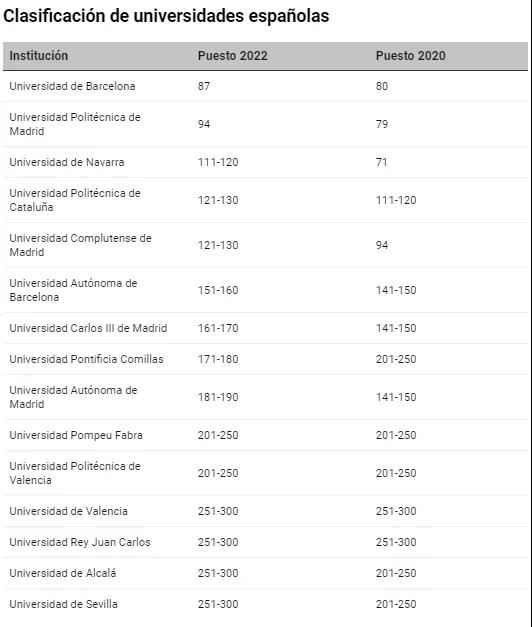 Clasificación de universidades españolas

| Institución | Puesto 2022 | Puesto 2020 |
|---|---|---|
| Universidad de Barcelona | 87 | 80 |
| Universidad Politécnica de Madrid | 94 | 79 |
| Universidad de Navarra | 111-120 | 71 |
| Universidad Politécnica de Cataluña | 121-130 | 111-120 |
| Universidad Complutense de Madrid | 121-130 | 94 |
| Universidad Autónoma de Barcelona | 151-160 | 141-150 |
| Universidad Carlos III de Madrid | 161-170 | 141-150 |
| Universidad Pontificia Comillas | 171-180 | 201-250 |
| Universidad Autónoma de Madrid | 181-190 | 141-150 |
| Universidad Pompeu Fabra | 201-250 | 201-250 |
| Universidad Politécnica de Valencia | 201-250 | 201-250 |
| Universidad de Valencia | 251-300 | 251-300 |
| Universidad Rey Juan Carlos | 251-300 | 251-300 |
| Universidad de Alcalá | 251-300 | 201-250 |
| Universidad de Sevilla | 251-300 | 201-250 |